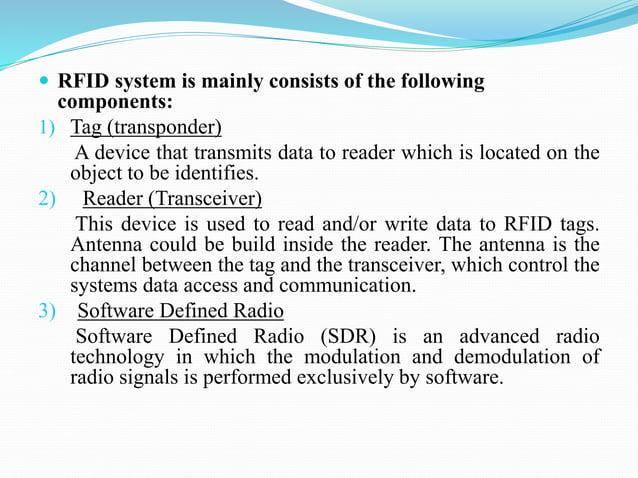 RFID system is mainly consists of the following components:

1) Tag (transponder)

A device that transmits data to reader which is located on the object to be identifies.

2) Reader (Transceiver)

This device is used to read and/or write data to RFID tags. Antenna could be build inside the reader. The antenna is the channel between the tag and the transceiver, which control the systems data access and communication.

3) Software Defined Radio

Software Defined Radio (SDR) is an advanced radio technology in which the modulation and demodulation of radio signals is performed exclusively by software.